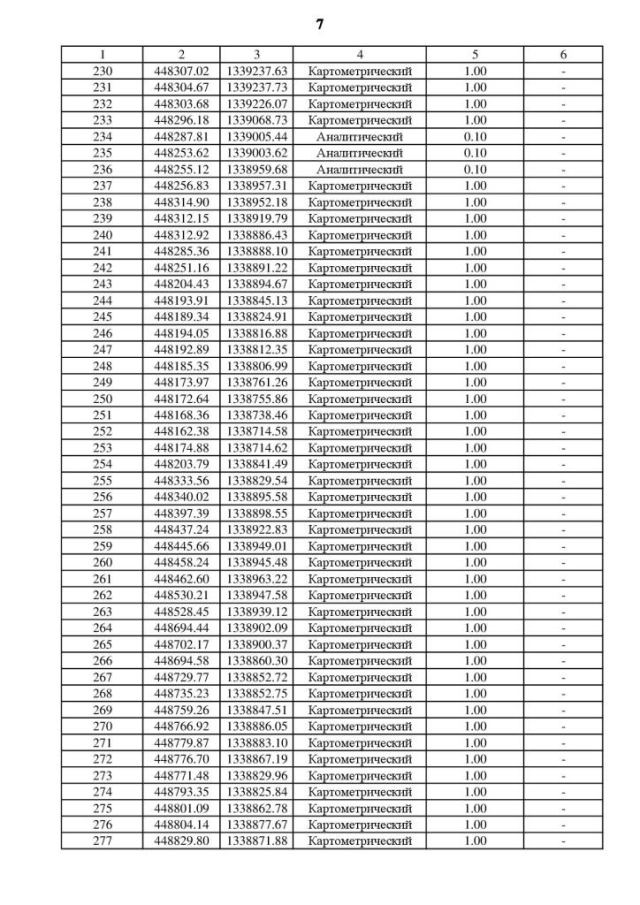 7

| 1 | 2 | 3 | 4 | 5 | 6 |
|---|---|---|---|---|---|
| 230 | 448307.02 | 1339237.63 | Картометрический | 1.00 | - |
| 231 | 448304.67 | 1339237.73 | Картометрический | 1.00 | - |
| 232 | 448303.68 | 1339226.07 | Картометрический | 1.00 | - |
| 233 | 448296.18 | 1339068.73 | Картометрический | 1.00 | - |
| 234 | 448287.81 | 1339005.44 | Аналитический | 0.10 | - |
| 235 | 448253.62 | 1339003.62 | Аналитический | 0.10 | - |
| 236 | 448255.12 | 1338959.68 | Аналитический | 0.10 | - |
| 237 | 448256.83 | 1338957.31 | Картометрический | 1.00 | - |
| 238 | 448314.90 | 1338952.18 | Картометрический | 1.00 | - |
| 239 | 448312.15 | 1338919.79 | Картометрический | 1.00 | - |
| 240 | 448312.92 | 1338886.43 | Картометрический | 1.00 | - |
| 241 | 448285.36 | 1338888.10 | Картометрический | 1.00 | - |
| 242 | 448251.16 | 1338891.22 | Картометрический | 1.00 | - |
| 243 | 448204.43 | 1338894.67 | Картометрический | 1.00 | - |
| 244 | 448193.91 | 1338845.13 | Картометрический | 1.00 | - |
| 245 | 448189.34 | 1338824.91 | Картометрический | 1.00 | - |
| 246 | 448194.05 | 1338816.88 | Картометрический | 1.00 | - |
| 247 | 448192.89 | 1338812.35 | Картометрический | 1.00 | - |
| 248 | 448185.35 | 1338806.99 | Картометрический | 1.00 | - |
| 249 | 448173.97 | 1338761.26 | Картометрический | 1.00 | - |
| 250 | 448172.64 | 1338755.86 | Картометрический | 1.00 | - |
| 251 | 448168.36 | 1338738.46 | Картометрический | 1.00 | - |
| 252 | 448162.38 | 1338714.58 | Картометрический | 1.00 | - |
| 253 | 448174.88 | 1338714.62 | Картометрический | 1.00 | - |
| 254 | 448203.79 | 1338841.49 | Картометрический | 1.00 | - |
| 255 | 448333.56 | 1338829.54 | Картометрический | 1.00 | - |
| 256 | 448340.02 | 1338895.58 | Картометрический | 1.00 | - |
| 257 | 448397.39 | 1338898.55 | Картометрический | 1.00 | - |
| 258 | 448437.24 | 1338922.83 | Картометрический | 1.00 | - |
| 259 | 448445.66 | 1338949.01 | Картометрический | 1.00 | - |
| 260 | 448458.24 | 1338945.48 | Картометрический | 1.00 | - |
| 261 | 448462.60 | 1338963.22 | Картометрический | 1.00 | - |
| 262 | 448530.21 | 1338947.58 | Картометрический | 1.00 | - |
| 263 | 448528.45 | 1338939.12 | Картометрический | 1.00 | - |
| 264 | 448694.44 | 1338902.09 | Картометрический | 1.00 | - |
| 265 | 448702.17 | 1338900.37 | Картометрический | 1.00 | - |
| 266 | 448694.58 | 1338860.30 | Картометрический | 1.00 | - |
| 267 | 448729.77 | 1338852.72 | Картометрический | 1.00 | - |
| 268 | 448735.23 | 1338852.75 | Картометрический | 1.00 | - |
| 269 | 448759.26 | 1338847.51 | Картометрический | 1.00 | - |
| 270 | 448766.92 | 1338886.05 | Картометрический | 1.00 | - |
| 271 | 448779.87 | 1338883.10 | Картометрический | 1.00 | - |
| 272 | 448776.70 | 1338867.19 | Картометрический | 1.00 | - |
| 273 | 448771.48 | 1338829.96 | Картометрический | 1.00 | - |
| 274 | 448793.35 | 1338825.84 | Картометрический | 1.00 | - |
| 275 | 448801.09 | 1338862.78 | Картометрический | 1.00 | - |
| 276 | 448804.14 | 1338877.67 | Картометрический | 1.00 | - |
| 277 | 448829.80 | 1338871.88 | Картометрический | 1.00 | - |